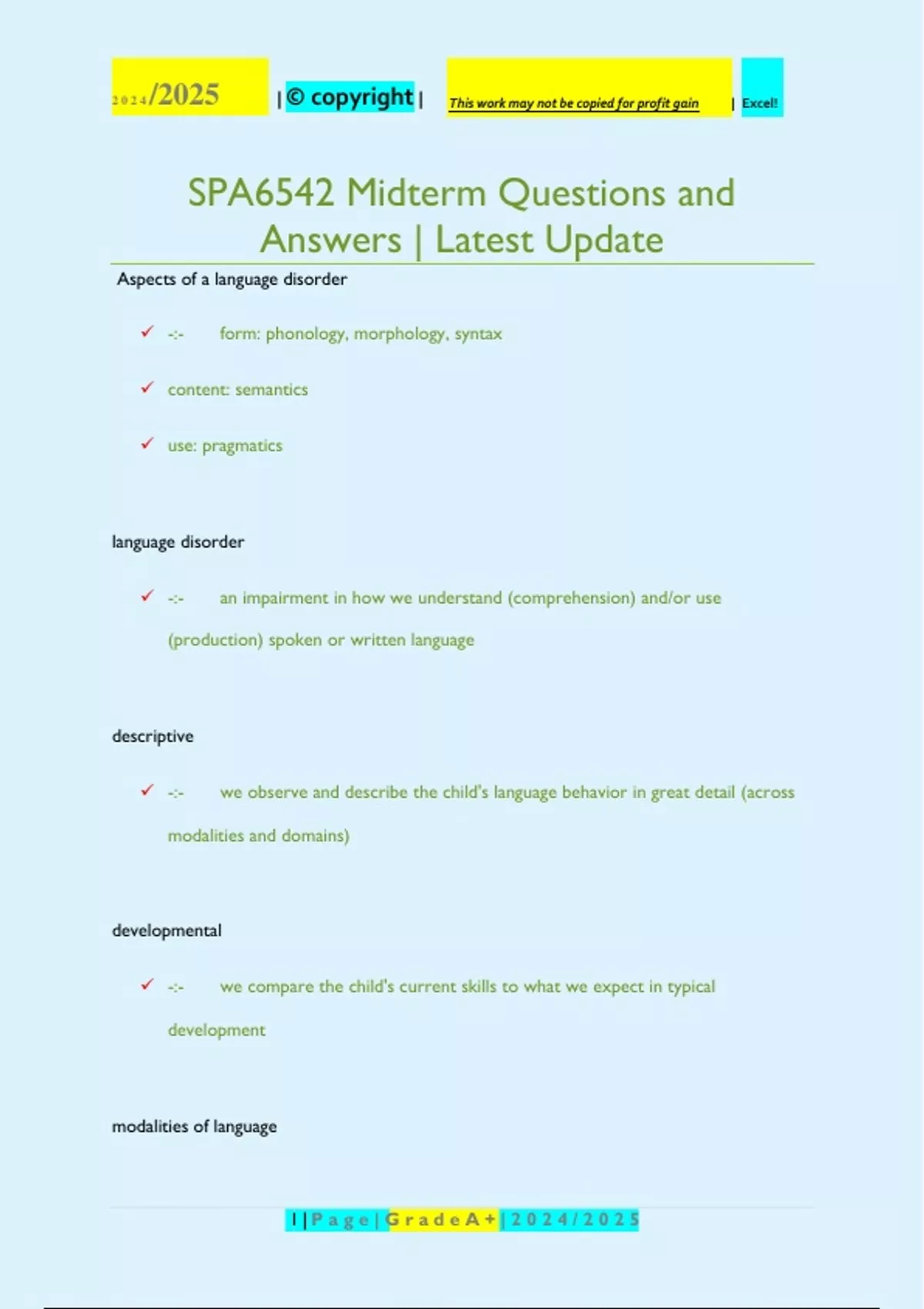 2024/2025 | © copyright | This work may not be copied for profit gain | Excel!

SPA6542 Midterm Questions and Answers | Latest Update

Aspects of a language disorder

✓ -:- form: phonology, morphology, syntax

✓ content: semantics

✓ use: pragmatics

language disorder

✓ -:- an impairment in how we understand (comprehension) and/or use (production) spoken or written language

descriptive

✓ -:- we observe and describe the child's language behavior in great detail (across modalities and domains)

developmental

✓ -:- we compare the child's current skills to what we expect in typical development

modalities of language

1 | P a g e | G r a d e A + | 2 0 2 4 / 2 0 2 5